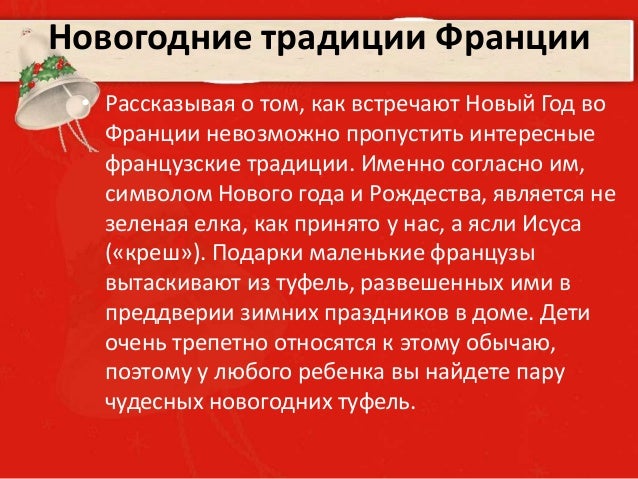 Новогодние традиции Франции

Рассказывая о том, как встречают Новый Год во Франции невозможно пропустить интересные французские традиции. Именно согласно им, символом Нового года и Рождества, является не зеленая елка, как принято у нас, а ясли Исуса («креш»). Подарки маленькие французы вытаскивают из туфель, развешенных ими в преддверии зимних праздников в доме. Дети очень трепетно относятся к этому обычаю, поэтому у любого ребенка вы найдете пару чудесных новогодних туфель.